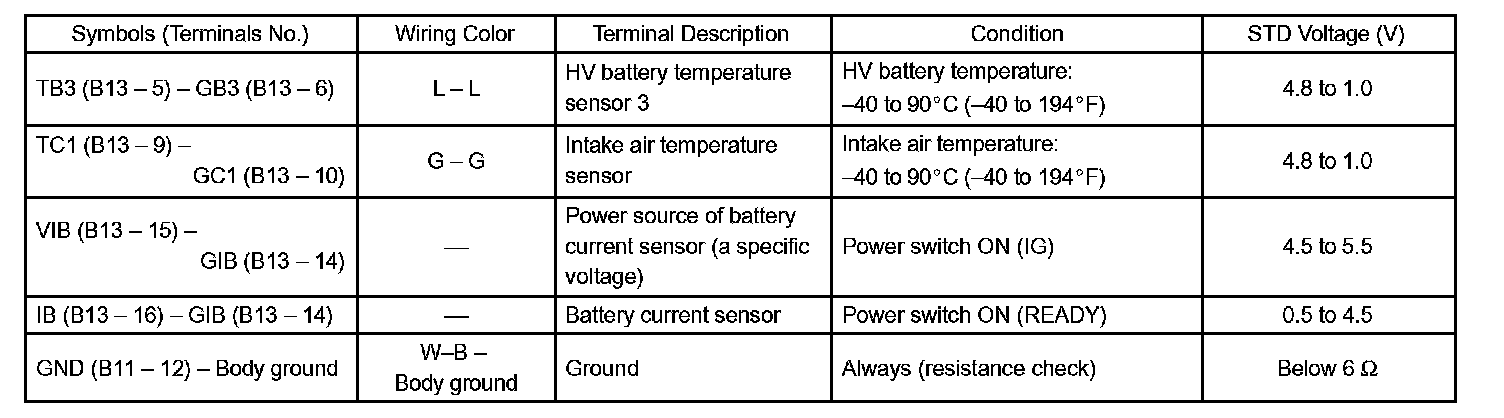 | Symbols (Terminals No.) | Wiring Color | Terminal Description | Condition | STD Voltage (V) |
|---|---|---|---|---|
| TB3 (B13 – 5) – GB3 (B13 – 6) | L – L | HV battery temperature sensor 3 | HV battery temperature: –40 to 90°C (–40 to 194°F) | 4.8 to 1.0 |
| TC1 (B13 – 9) – GC1 (B13 – 10) | G – G | Intake air temperature sensor | Intake air temperature: –40 to 90°C (–40 to 194°F) | 4.8 to 1.0 |
| VIB (B13 – 15) – GIB (B13 – 14) | — | Power source of battery current sensor (a specific voltage) | Power switch ON (IG) | 4.5 to 5.5 |
| IB (B13 – 16) – GIB (B13 – 14) | — | Battery current sensor | Power switch ON (READY) | 0.5 to 4.5 |
| GND (B11 – 12) – Body ground | W–B – Body ground | Ground | Always (resistance check) | Below 6 Ω |